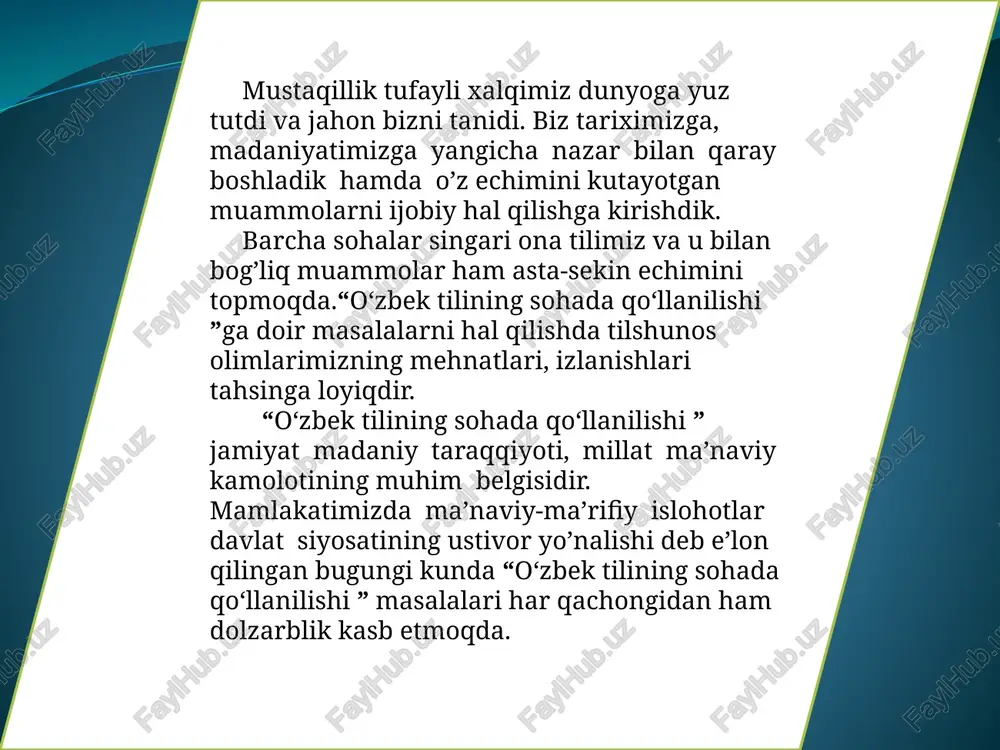 Mustaqillik tufayli xalqimiz dunyoga yuz tutdi va jahon bizni tanidi. Biz tariximizga, madaniyatimizga yangicha nazar bilan qaray boshladik hamda o’z echimini kutayotgan muammolarni ijobiy hal qilishga kirishdik.

Barcha sohalar singari ona tilimiz va u bilan bog’liq muammolar ham asta-sekin echimini topmoqda.“O‘zbek tilining sohada qo‘llanilishi ”ga doir masalalarni hal qilishda tilshunos olimlarimizning mehnatlari, izlanishlari tahsinga loyiqdir.

“O‘zbek tilining sohada qo‘llanilishi ” jamiyat madaniy taraqqiyoti, millat ma’naviy kamolotining muhim belgisidir. Mamlakatimizda ma’naviy-ma’rifiy islohotlar davlat siyosatining ustivor yo’nalishi deb e’lon qilingan bugungi kunda “O‘zbek tilining sohada qo‘llanilishi ” masalalari har qachongidan ham dolzarblik kasb etmoqda.

FaylHub.uz